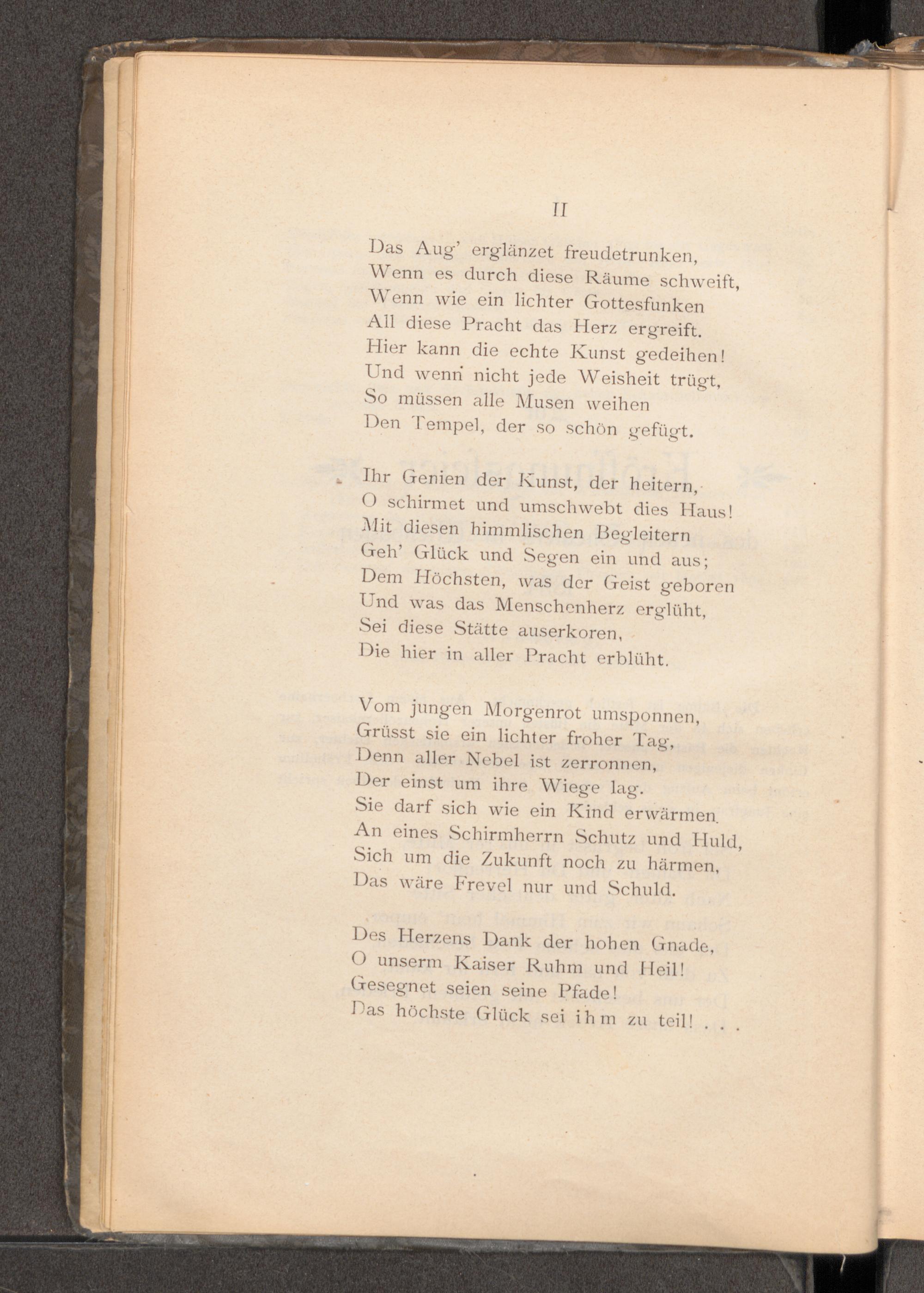 II

Das Aug' erglänzet freudetrunken,
Wenn es durch diese Räume schweift,
Wenn wie ein lichter Gottesfunken
All diese Pracht das Herz ergreift.
Hier kann die echte Kunst gedeihen!
Und wenn nicht jede Weisheit trügt,
So müssen alle Musen weihen
Den Tempel, der so schön gefügt.

Ihr Genien der Kunst, der heitern,
O schirmet und umschwebt dies Haus!
Mit diesen himmlischen Begleitern
Geh' Glück und Segen ein und aus;
Dem Höchsten, was der Geist geboren
Und was das Menschenherz erglüht,
Sei diese Stätte auserkoren,
Die hier in aller Pracht erblüht.

Vom jungen Morgenrot umsponnen,
Grüsst sie ein lichter froher Tag,
Denn aller Nebel ist zerronnen,
Der einst um ihre Wiege lag.
Sie darf sich wie ein Kind erwärmen
An eines Schirmherrn Schutz und Huld,
Sich um die Zukunft noch zu härmen,
Das wäre Frevel nur und Schuld.

Des Herzens Dank der hohen Gnade,
O unserm Kaiser Ruhm und Heil!
Gesegnet seien seine Pfade!
Das höchste Glück sei ihm zu teil! . . .